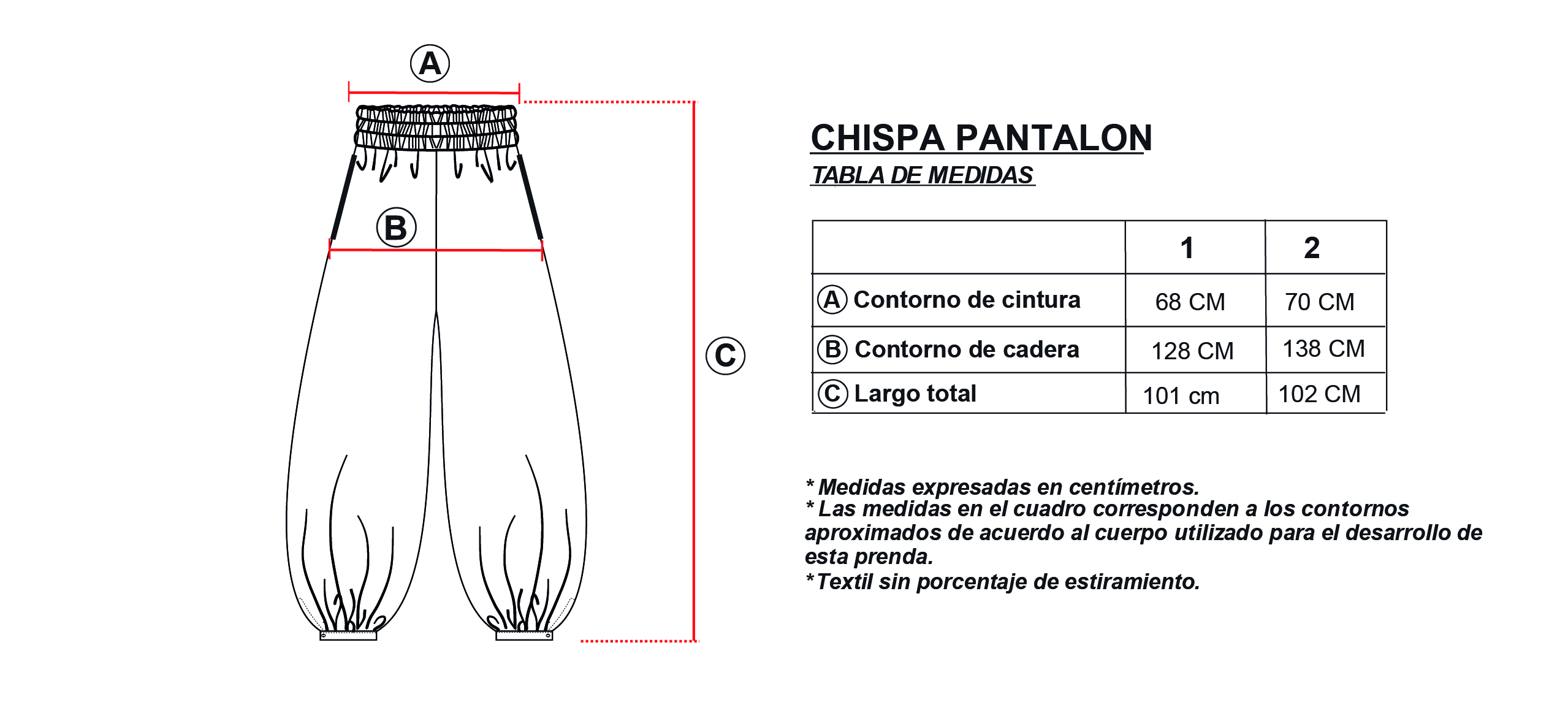 A

B

C

CHISPA PANTALON

TABLA DE MEDIDAS

| | 1 | 2 |
|---|---|---|
| A Contorno de cintura | 68 CM | 70 CM |
| B Contorno de cadera | 128 CM | 138 CM |
| C Largo total | 101 cm | 102 CM |

* Medidas expresadas en centímetros.
* Las medidas en el cuadro corresponden a los contornos aproximados de acuerdo al cuerpo utilizado para el desarrollo de esta prenda.
*Textil sin porcentaje de estiramiento.